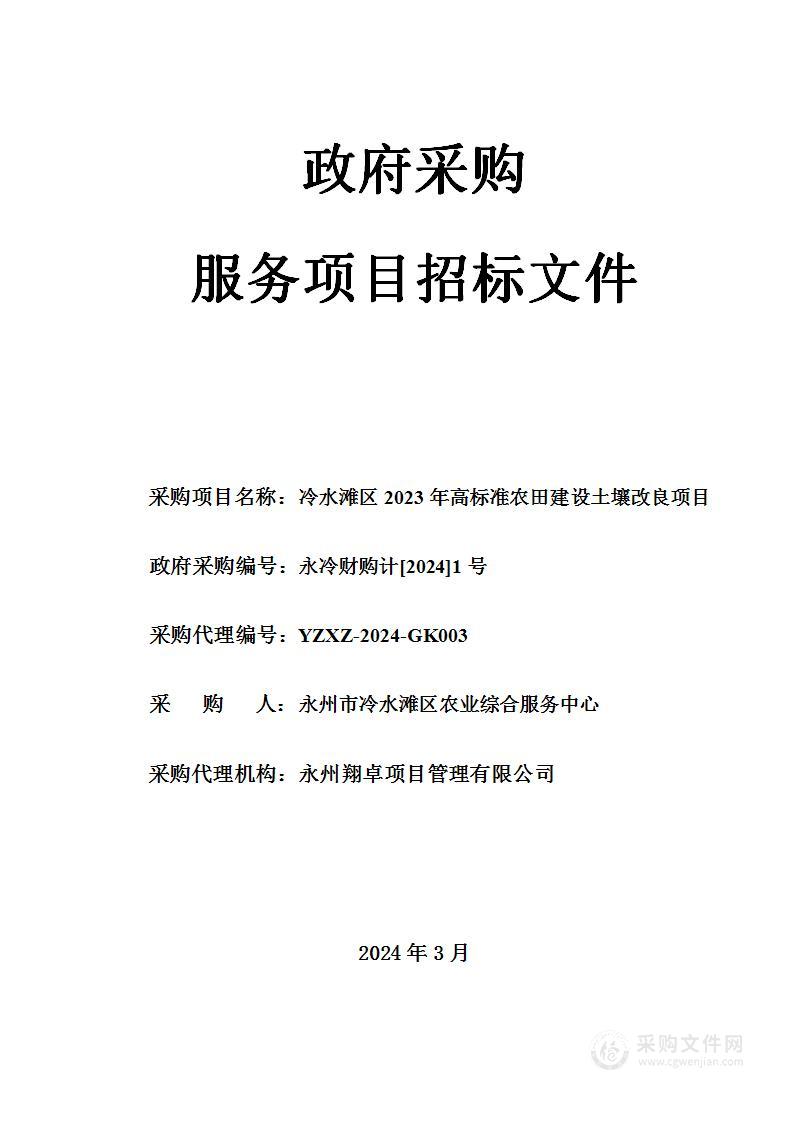 政府采购

服务项目招标文件

采购项目名称：冷水滩区 2023 年高标准农田建设土壤改良项目

政府采购编号：永冷财购计[2024]1 号

采购代理编号：YZXZ-2024-GK003

采　　购　　人：永州市冷水滩区农业综合服务中心

采购代理机构：永州翔卓项目管理有限公司

2024 年 3 月

采购文件网
www.cgwenjian.com